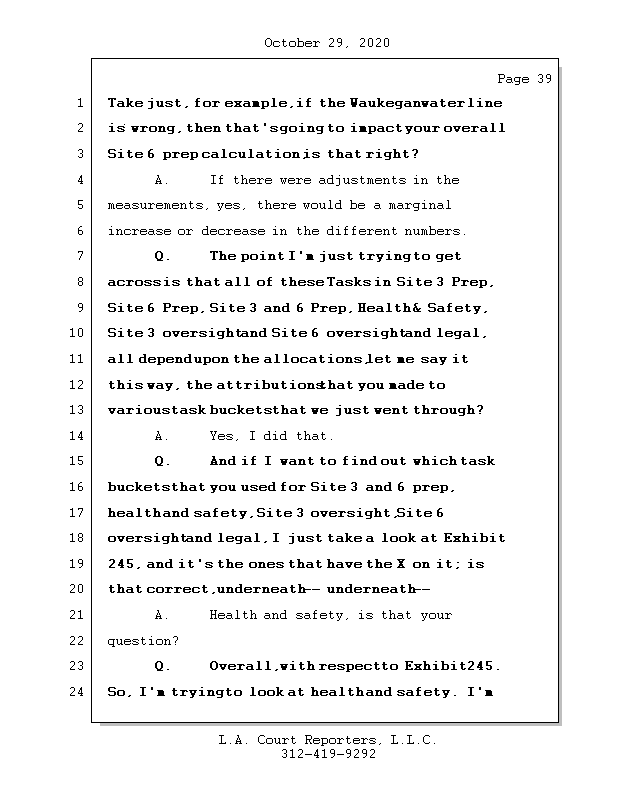 October 29, 2020

Page 39

1 Take just, for example, if the Waukegan water line
2 is wrong, then that's going to impact your overall
3 Site 6 prep calculation; is that right?
4 A. If there were adjustments in the
5 measurements, yes, there would be a marginal
6 increase or decrease in the different numbers.
7 Q. The point I'm just trying to get
8 across is that all of these Tasks in Site 3 Prep,
9 Site 6 Prep, Site 3 and 6 Prep, Health & Safety,
10 Site 3 oversight and Site 6 oversight and legal,
11 all depend upon the allocations, let me say it
12 this way, the attributions that you made to
13 various task buckets that we just went through?
14 A. Yes, I did that.
15 Q. And if I want to find out which task
16 buckets that you used for Site 3 and 6 prep,
17 health and safety, Site 3 oversight, Site 6
18 oversight and legal, I just take a look at Exhibit
19 245, and it's the ones that have the X on it; is
20 that correct, underneath -- underneath --
21 A. Health and safety, is that your
22 question?
23 Q. Overall, with respect to Exhibit 245.
24 So, I'm trying to look at health and safety. I'm

L.A. Court Reporters, L.L.C.
312-419-9292